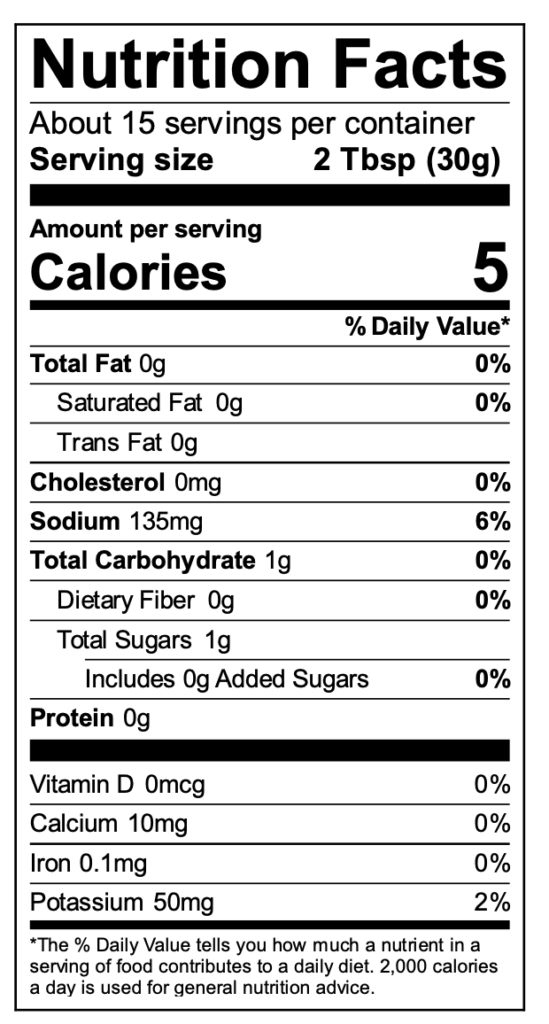 Nutrition Facts

About 15 servings per container
Serving size 2 Tbsp (30g)

Amount per serving
Calories 5

% Daily Value*

Total Fat 0g 0%
Saturated Fat 0g 0%
Trans Fat 0g
Cholesterol 0mg 0%
Sodium 135mg 6%
Total Carbohydrate 1g 0%
Dietary Fiber 0g 0%
Total Sugars 1g
Includes 0g Added Sugars 0%
Protein 0g

Vitamin D 0mcg 0%
Calcium 10mg 0%
Iron 0.1mg 0%
Potassium 50mg 2%

*The % Daily Value tells you how much a nutrient in a serving of food contributes to a daily diet. 2,000 calories a day is used for general nutrition advice.